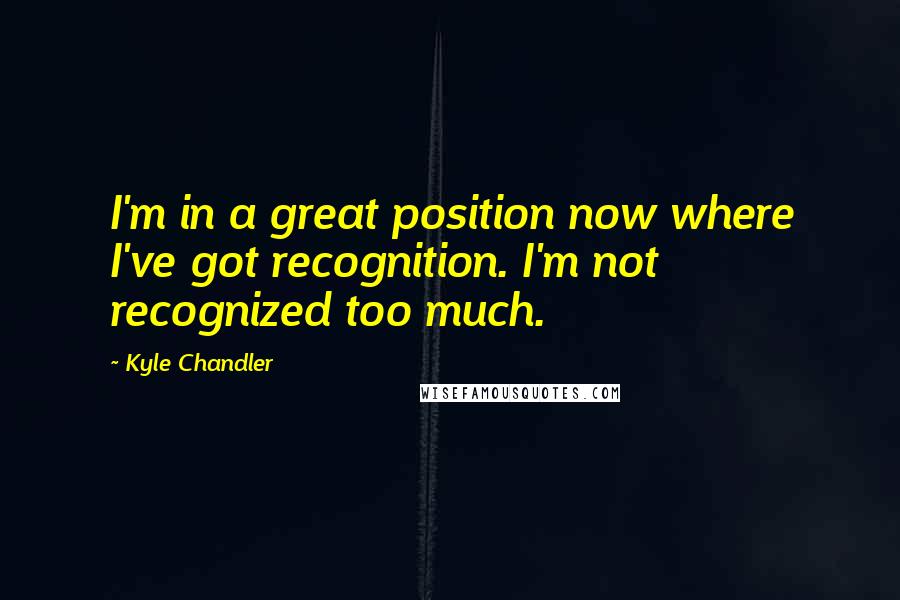 I'm in a great position now where I've got recognition. I'm not recognized too much.

~ Kyle Chandler

WISEFAMOUSQUOTES.COM